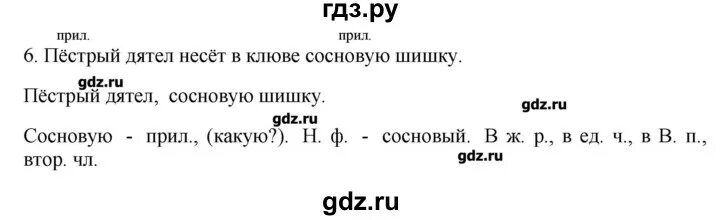 гдз.ру

прил. прил.
6. Пёстрый дятел несёт в клюве сосновую шишку.

gdz.ru

Пёстрый дятел, сосновую шишку.

gdz.ru gdz.ru

Сосновую - прил., (какую?). Н. ф. - сосновый. В ж. р., в ед. ч., в В. п., втор. чл.

gdz.ru

gdz.ru